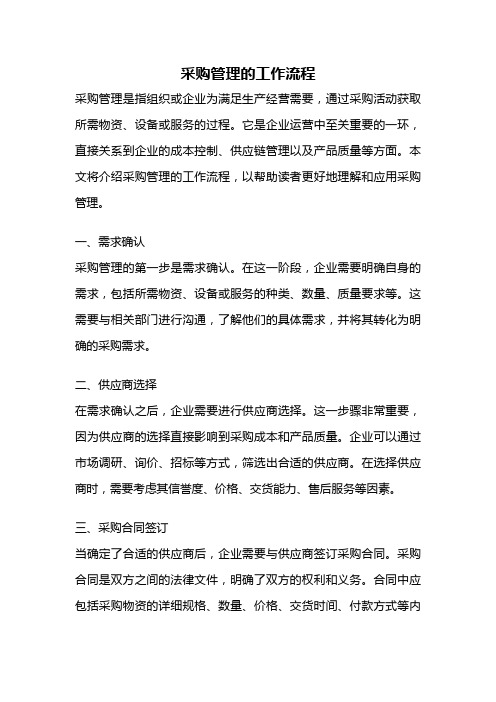 采购管理的工作流程

采购管理是指组织或企业为满足生产经营需要，通过采购活动获取所需物资、设备或服务的过程。它是企业运营中至关重要的一环，直接关系到企业的成本控制、供应链管理以及产品质量等方面。本文将介绍采购管理的工作流程，以帮助读者更好地理解和应用采购管理。

一、需求确认

采购管理的第一步是需求确认。在这一阶段，企业需要明确自身的需求，包括所需物资、设备或服务的种类、数量、质量要求等。这需要与相关部门进行沟通，了解他们的具体需求，并将其转化为明确的采购需求。

二、供应商选择

在需求确认之后，企业需要进行供应商选择。这一步骤非常重要，因为供应商的选择直接影响到采购成本和产品质量。企业可以通过市场调研、询价、招标等方式，筛选出合适的供应商。在选择供应商时，需要考虑其信誉度、价格、交货能力、售后服务等因素。

三、采购合同签订

当确定了合适的供应商后，企业需要与供应商签订采购合同。采购合同是双方之间的法律文件，明确了双方的权利和义务。合同中应包括采购物资的详细规格、数量、价格、交货时间、付款方式等内